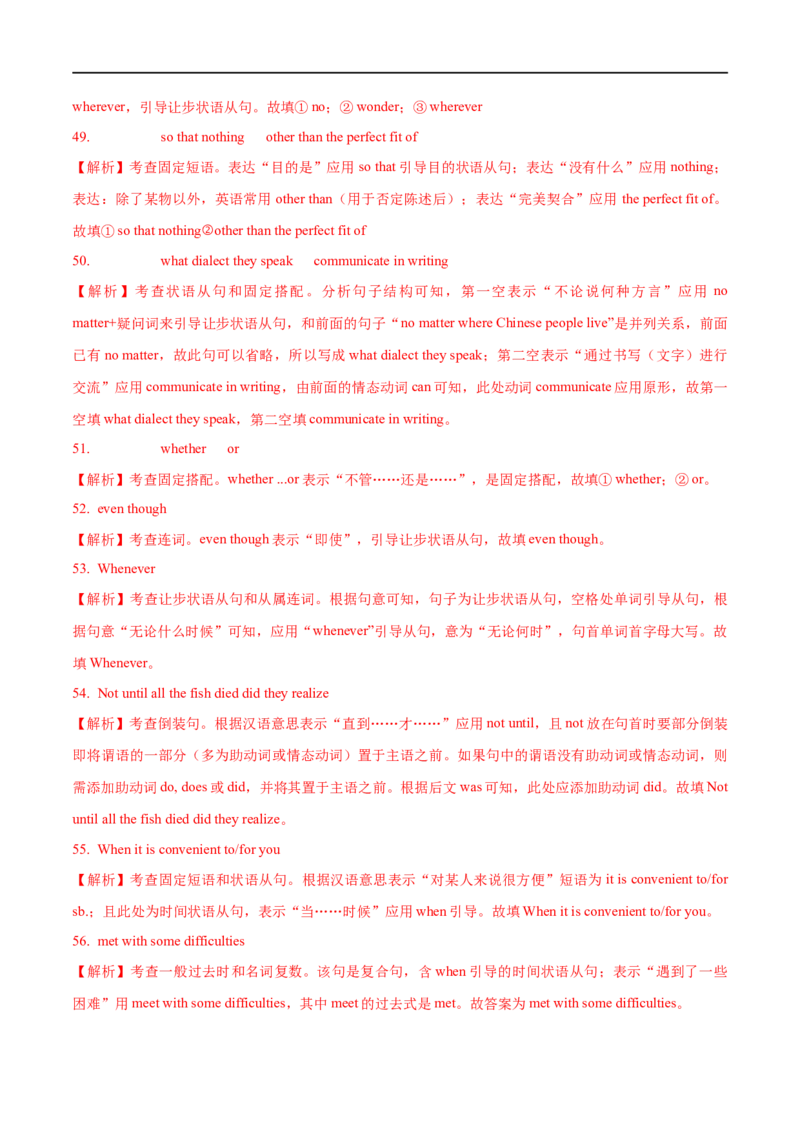 wherever，引导让步状语从句。故填① no；② wonder；③ wherever

49. so that nothing other than the perfect fit of

【解析】考查固定短语。表达“目的是”应用 so that 引导目的状语从句；表达“没有什么”应用 nothing；表达：除了某物以外，英语常用 other than（用于否定陈述后）；表达“完美契合”应用 the perfect fit of。故填① so that nothing②other than the perfect fit of

50. what dialect they speak communicate in writing

【解析】考查状语从句和固定搭配。分析句子结构可知，第一空表示“不论说何种方言”应用 no matter+疑问词来引导让步状语从句，和前面的句子“no matter where Chinese people live”是并列关系，前面已有 no matter，故此句可以省略，所以写成 what dialect they speak；第二空表示“通过书写（文字）进行交流”应用 communicate in writing，由前面的情态动词 can 可知，此处动词 communicate 应用原形，故第一空填 what dialect they speak，第二空填 communicate in writing。

51. whether or

【解析】考查固定搭配。whether ...or 表示“不管……还是……”，是固定搭配，故填① whether；② or。

52. even though

【解析】考查连词。even though 表示“即使”，引导让步状语从句，故填 even though。

53. Whenever

【解析】考查让步状语从句和从属连词。根据句意可知，句子为让步状语从句，空格处单词引导从句，根据句意“无论什么时候”可知，应用“whenever”引导从句，意为“无论何时”，句首单词首字母大写。故填 Whenever。

54. Not until all the fish died did they realize

【解析】考查倒装句。根据汉语意思表示“直到……才……”应用 not until，且 not 放在句首时要部分倒装即将谓语的一部分（多为助动词或情态动词）置于主语之前。如果句中的谓语没有助动词或情态动词，则需添加助动词 do, does 或 did，并将其置于主语之前。根据后文 was 可知，此处应添加助动词 did。故填 Not until all the fish died did they realize。

55. When it is convenient to/for you

【解析】考查固定短语和状语从句。根据汉语意思表示“对某人来说很方便”短语为 it is convenient to/for sb.；且此处为时间状语从句，表示“当……时候”应用 when 引导。故填 When it is convenient to/for you。

56. met with some difficulties

【解析】考查一般过去时和名词复数。该句是复合句，含 when 引导的时间状语从句；表示“遇到了一些困难”用 meet with some difficulties，其中 meet 的过去式是 met。故答案为 met with some difficulties。